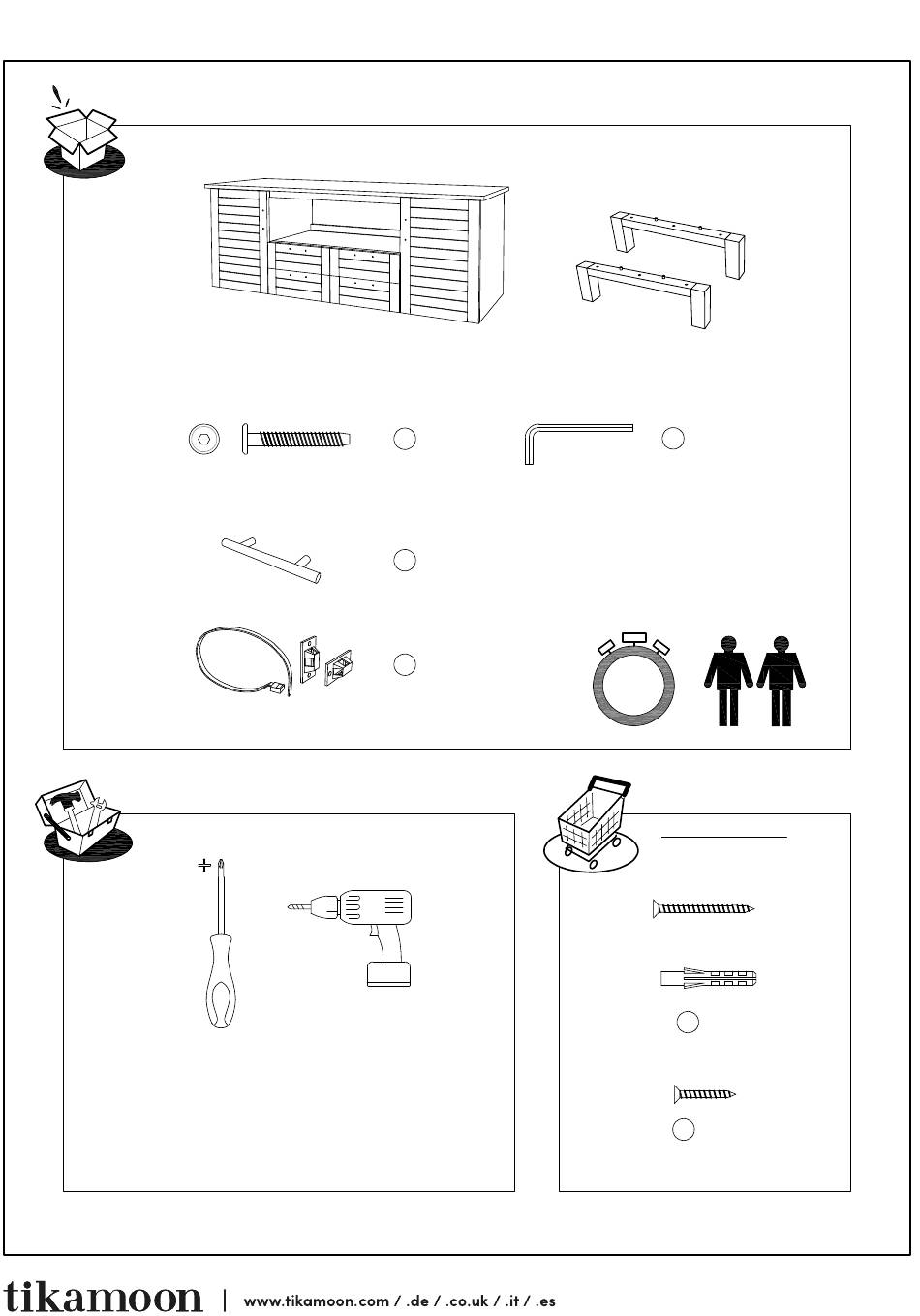 tikamoon | www.tikamoon.com / .de / .co.uk / .it / .es